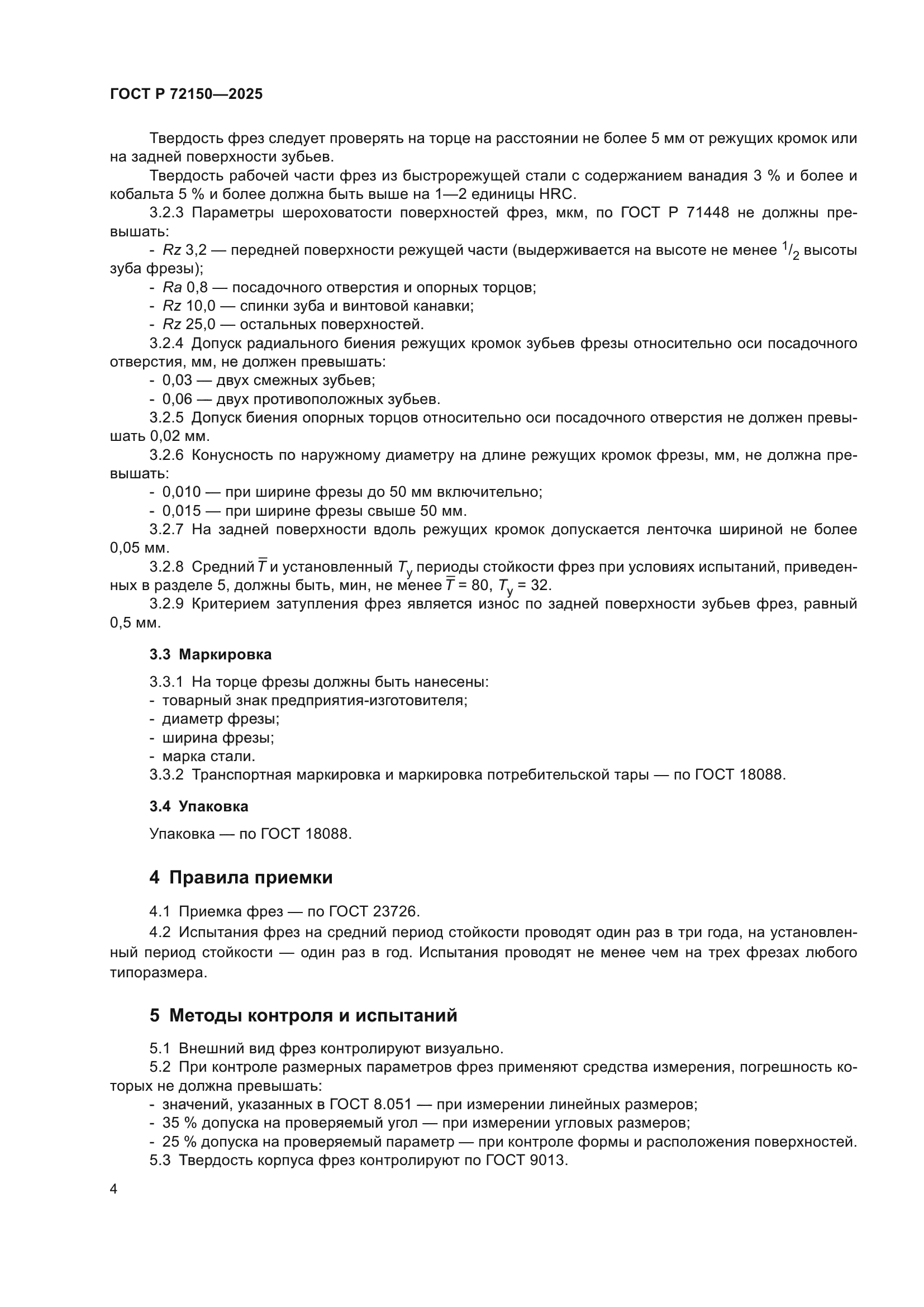 ГОСТ Р 72150—2025

Твердость фрез следует проверять на торце на расстоянии не более 5 мм от режущих кромок или на задней поверхности зубьев.

Твердость рабочей части фрез из быстрорежущей стали с содержанием ванадия 3 % и более и кобальта 5 % и более должна быть выше на 1—2 единицы HRC.

3.2.3 Параметры шероховатости поверхностей фрез, мкм, по ГОСТ Р 71448 не должны превышать:

- $Rz$ 3,2 — передней поверхности режущей части (выдерживается на высоте не менее $^1/_2$ высоты зуба фрезы);

- $Ra$ 0,8 — посадочного отверстия и опорных торцов;

- $Rz$ 10,0 — спинки зуба и винтовой канавки;

- $Rz$ 25,0 — остальных поверхностей.

3.2.4 Допуск радиального биения режущих кромок зубьев фрезы относительно оси посадочного отверстия, мм, не должен превышать:

- 0,03 — двух смежных зубьев;

- 0,06 — двух противоположных зубьев.

3.2.5 Допуск биения опорных торцов относительно оси посадочного отверстия не должен превышать 0,02 мм.

3.2.6 Конусность по наружному диаметру на длине режущих кромок фрезы, мм, не должна превышать:

- 0,010 — при ширине фрезы до 50 мм включительно;

- 0,015 — при ширине фрезы свыше 50 мм.

3.2.7 На задней поверхности вдоль режущих кромок допускается ленточка шириной не более 0,05 мм.

3.2.8 Средний $\overline{T}$ и установленный $T_у$ периоды стойкости фрез при условиях испытаний, приведенных в разделе 5, должны быть, мин, не менее $\overline{T}$ = 80, $T_у$ = 32.

3.2.9 Критерием затупления фрез является износ по задней поверхности зубьев фрез, равный 0,5 мм.

3.3 Маркировка

3.3.1 На торце фрезы должны быть нанесены:
- товарный знак предприятия-изготовителя;
- диаметр фрезы;
- ширина фрезы;
- марка стали.
3.3.2 Транспортная маркировка и маркировка потребительской тары — по ГОСТ 18088.

3.4 Упаковка

Упаковка — по ГОСТ 18088.

4 Правила приемки

4.1 Приемка фрез — по ГОСТ 23726.

4.2 Испытания фрез на средний период стойкости проводят один раз в три года, на установленный период стойкости — один раз в год. Испытания проводят не менее чем на трех фрезах любого типоразмера.

5 Методы контроля и испытаний

5.1 Внешний вид фрез контролируют визуально.

5.2 При контроле размерных параметров фрез применяют средства измерения, погрешность которых не должна превышать:

- значений, указанных в ГОСТ 8.051 — при измерении линейных размеров;

- 35 % допуска на проверяемый угол — при измерении угловых размеров;

- 25 % допуска на проверяемый параметр — при контроле формы и расположения поверхностей.

5.3 Твердость корпуса фрез контролируют по ГОСТ 9013.

4